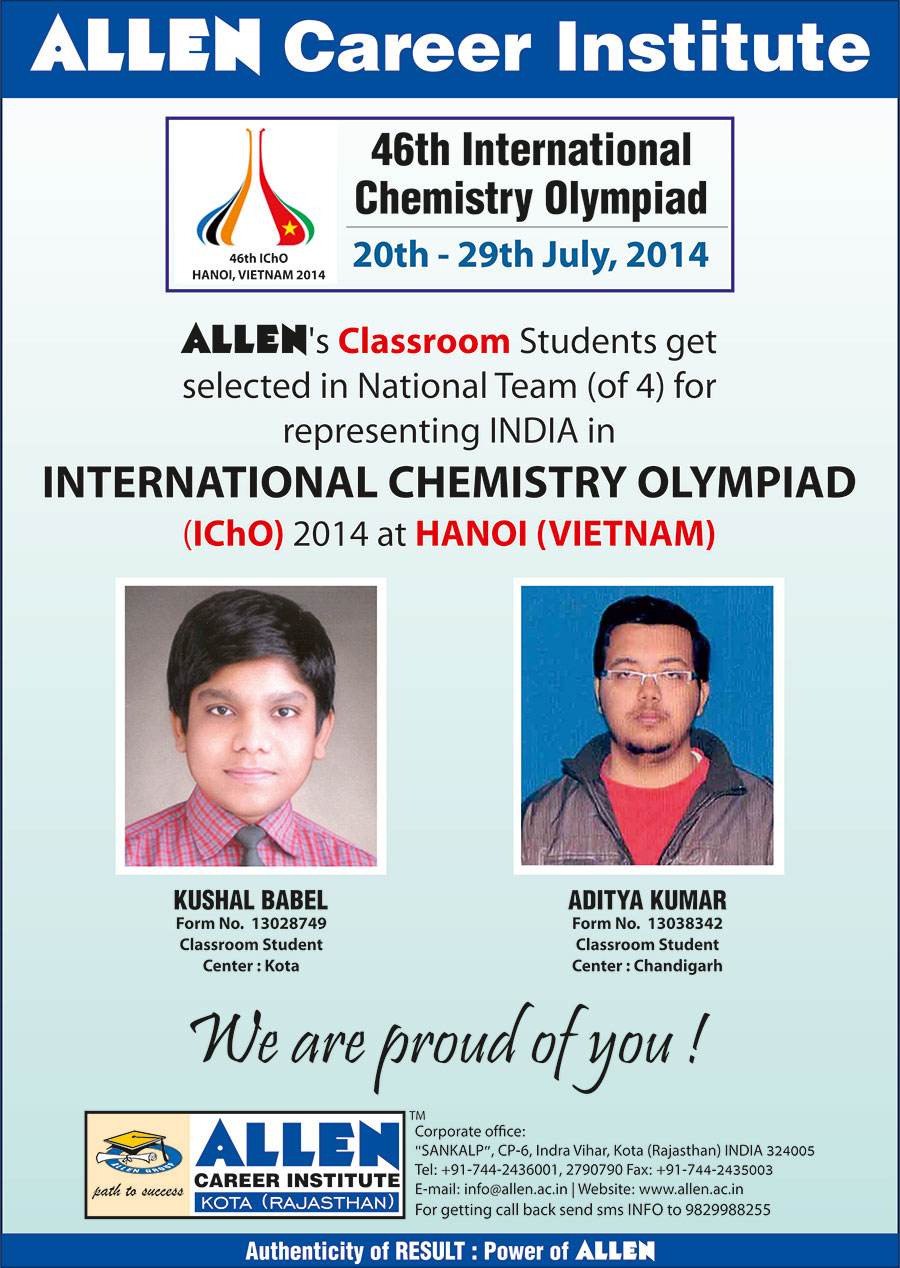 ALLEN Career Institute

46th IChO
HANOI, VIETNAM 2014

46th International Chemistry Olympiad

20th - 29th July, 2014

ALLEN's Classroom Students get selected in National Team (of 4) for representing INDIA in

INTERNATIONAL CHEMISTRY OLYMPIAD

(IChO) 2014 at HANOI (VIETNAM)

KUSHAL BABEL
Form No. 13028749
Classroom Student
Center : Kota

ADITYA KUMAR
Form No. 13038342
Classroom Student
Center : Chandigarh

We are proud of you !

ALLEN GROUP
path to success
ALLEN
CAREER INSTITUTE
KOTA (RAJASTHAN)
TM

Corporate office:
"SANKALP", CP-6, Indra Vihar, Kota (Rajasthan) INDIA 324005
Tel: +91-744-2436001, 2790790 Fax: +91-744-2435003
E-mail: info@allen.ac.in | Website: www.allen.ac.in
For getting call back send sms INFO to 9829988255

Authenticity of RESULT : Power of ALLEN